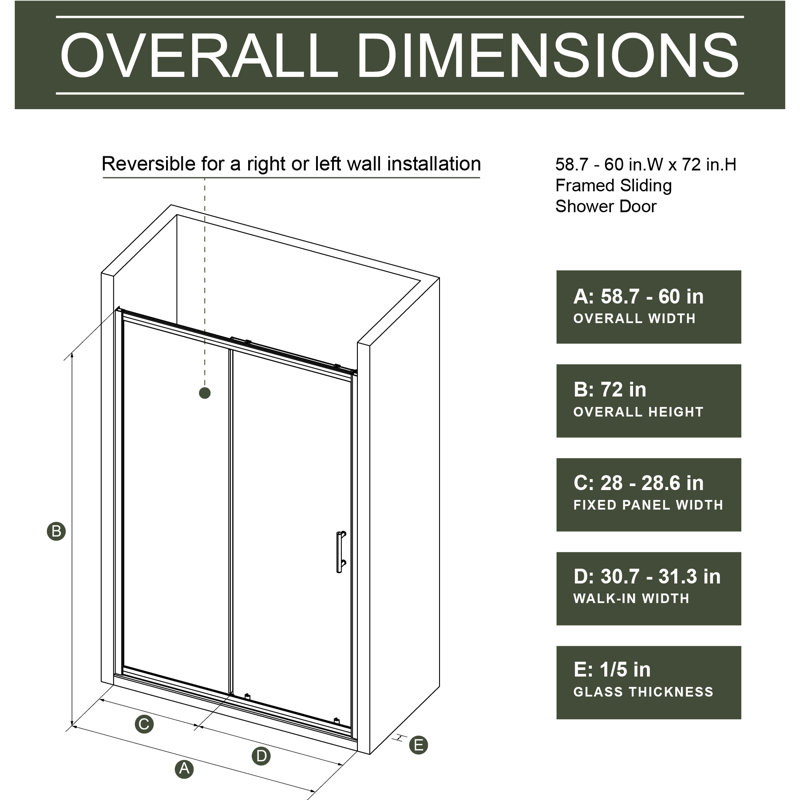 OVERALL DIMENSIONS

Reversible for a right or left wall installation

58.7 - 60 in.W x 72 in.H
Framed Sliding
Shower Door

A: 58.7 - 60 in
OVERALL WIDTH

B: 72 in
OVERALL HEIGHT

C: 28 - 28.6 in
FIXED PANEL WIDTH

D: 30.7 - 31.3 in
WALK-IN WIDTH

E: 1/5 in
GLASS THICKNESS

B

C

D

A

E